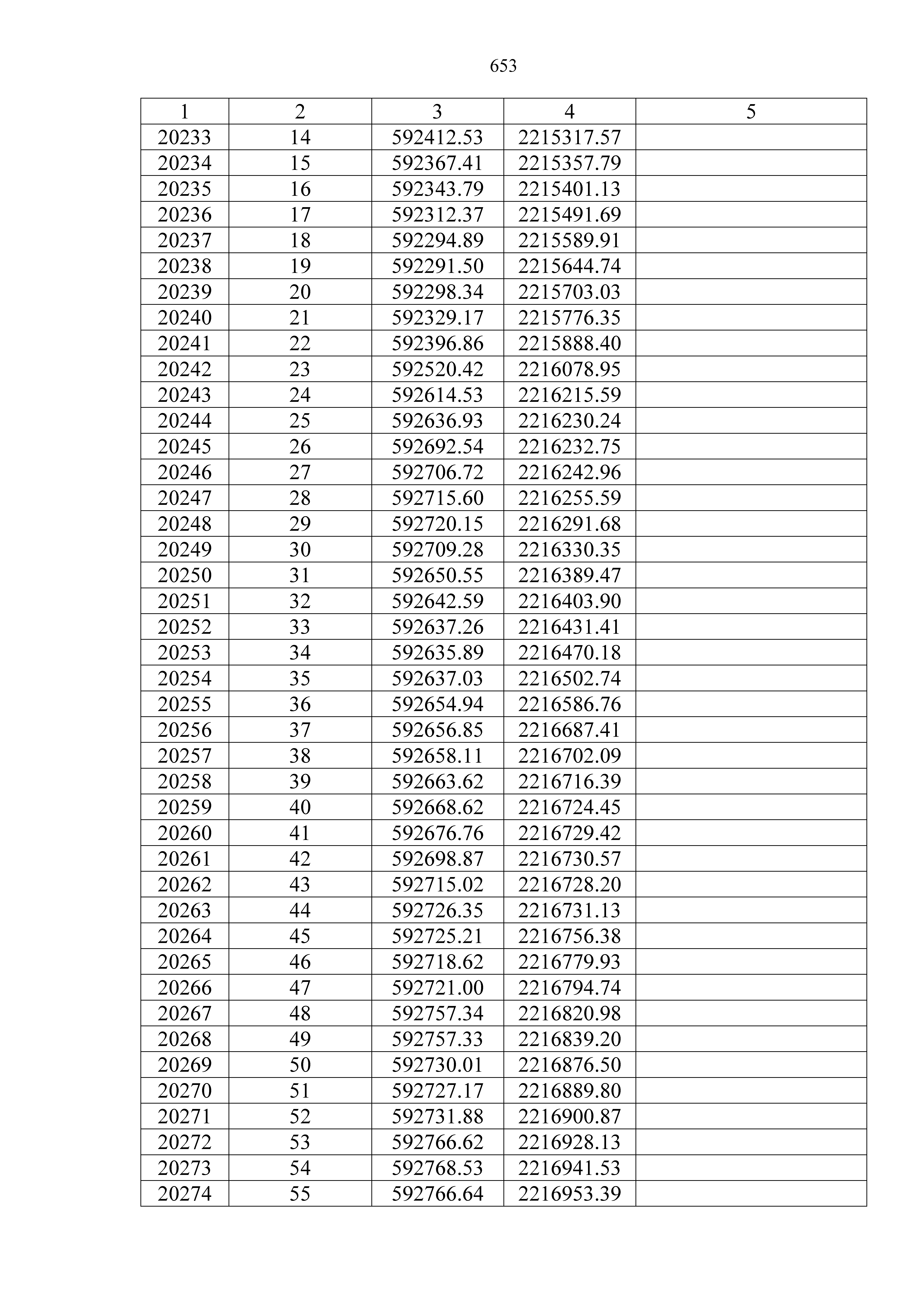 653

| 1 | 2 | 3 | 4 | 5 |
|---|---|---|---|---|
| 20233 | 14 | 592412.53 | 2215317.57 | |
| 20234 | 15 | 592367.41 | 2215357.79 | |
| 20235 | 16 | 592343.79 | 2215401.13 | |
| 20236 | 17 | 592312.37 | 2215491.69 | |
| 20237 | 18 | 592294.89 | 2215589.91 | |
| 20238 | 19 | 592291.50 | 2215644.74 | |
| 20239 | 20 | 592298.34 | 2215703.03 | |
| 20240 | 21 | 592329.17 | 2215776.35 | |
| 20241 | 22 | 592396.86 | 2215888.40 | |
| 20242 | 23 | 592520.42 | 2216078.95 | |
| 20243 | 24 | 592614.53 | 2216215.59 | |
| 20244 | 25 | 592636.93 | 2216230.24 | |
| 20245 | 26 | 592692.54 | 2216232.75 | |
| 20246 | 27 | 592706.72 | 2216242.96 | |
| 20247 | 28 | 592715.60 | 2216255.59 | |
| 20248 | 29 | 592720.15 | 2216291.68 | |
| 20249 | 30 | 592709.28 | 2216330.35 | |
| 20250 | 31 | 592650.55 | 2216389.47 | |
| 20251 | 32 | 592642.59 | 2216403.90 | |
| 20252 | 33 | 592637.26 | 2216431.41 | |
| 20253 | 34 | 592635.89 | 2216470.18 | |
| 20254 | 35 | 592637.03 | 2216502.74 | |
| 20255 | 36 | 592654.94 | 2216586.76 | |
| 20256 | 37 | 592656.85 | 2216687.41 | |
| 20257 | 38 | 592658.11 | 2216702.09 | |
| 20258 | 39 | 592663.62 | 2216716.39 | |
| 20259 | 40 | 592668.62 | 2216724.45 | |
| 20260 | 41 | 592676.76 | 2216729.42 | |
| 20261 | 42 | 592698.87 | 2216730.57 | |
| 20262 | 43 | 592715.02 | 2216728.20 | |
| 20263 | 44 | 592726.35 | 2216731.13 | |
| 20264 | 45 | 592725.21 | 2216756.38 | |
| 20265 | 46 | 592718.62 | 2216779.93 | |
| 20266 | 47 | 592721.00 | 2216794.74 | |
| 20267 | 48 | 592757.34 | 2216820.98 | |
| 20268 | 49 | 592757.33 | 2216839.20 | |
| 20269 | 50 | 592730.01 | 2216876.50 | |
| 20270 | 51 | 592727.17 | 2216889.80 | |
| 20271 | 52 | 592731.88 | 2216900.87 | |
| 20272 | 53 | 592766.62 | 2216928.13 | |
| 20273 | 54 | 592768.53 | 2216941.53 | |
| 20274 | 55 | 592766.64 | 2216953.39 | |